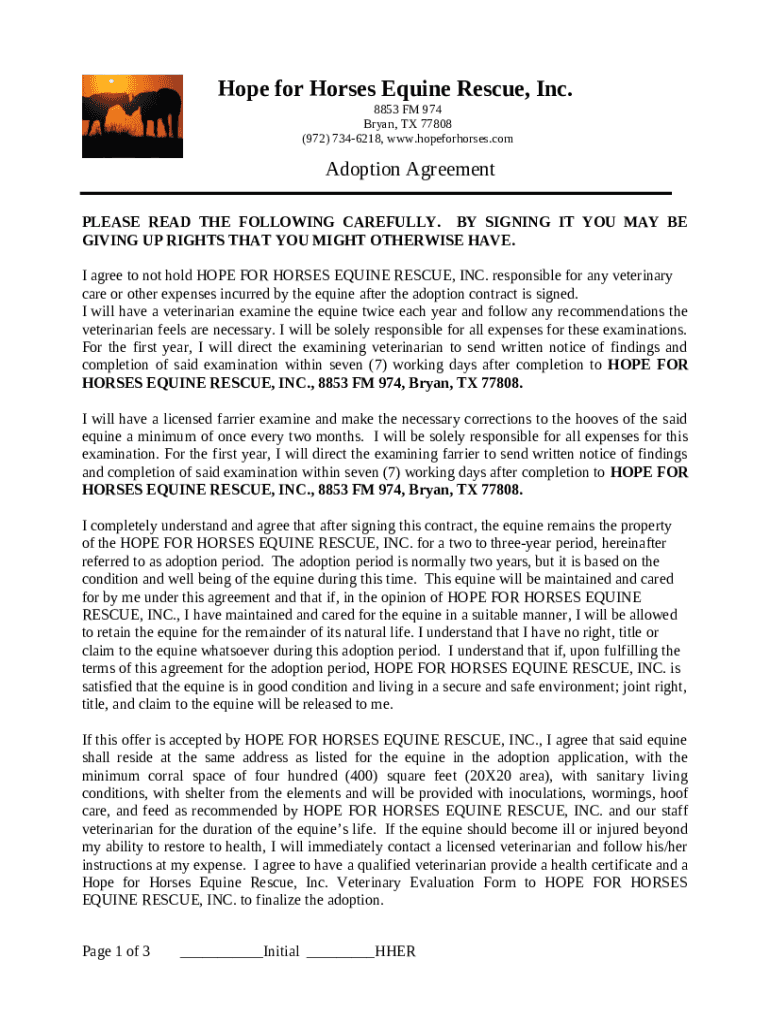 Hope for Horses Equine Rescue, Inc.

8853 FM 974
Bryan, TX 77808
(972) 734-6218, www.hopeforhorses.com

Adoption Agreement

PLEASE READ THE FOLLOWING CAREFULLY. BY SIGNING IT YOU MAY BE GIVING UP RIGHTS THAT YOU MIGHT OTHERWISE HAVE.

I agree to not hold HOPE FOR HORSES EQUINE RESCUE, INC. responsible for any veterinary care or other expenses incurred by the equine after the adoption contract is signed.
I will have a veterinarian examine the equine twice each year and follow any recommendations the veterinarian feels are necessary. I will be solely responsible for all expenses for these examinations. For the first year, I will direct the examining veterinarian to send written notice of findings and completion of said examination within seven (7) working days after completion to HOPE FOR HORSES EQUINE RESCUE, INC., 8853 FM 974, Bryan, TX 77808.

I will have a licensed farrier examine and make the necessary corrections to the hooves of the said equine a minimum of once every two months. I will be solely responsible for all expenses for this examination. For the first year, I will direct the examining farrier to send written notice of findings and completion of said examination within seven (7) working days after completion to HOPE FOR HORSES EQUINE RESCUE, INC., 8853 FM 974, Bryan, TX 77808.

I completely understand and agree that after signing this contract, the equine remains the property of the HOPE FOR HORSES EQUINE RESCUE, INC. for a two to three-year period, hereinafter referred to as adoption period. The adoption period is normally two years, but it is based on the condition and well being of the equine during this time. This equine will be maintained and cared for by me under this agreement and that if, in the opinion of HOPE FOR HORSES EQUINE RESCUE, INC., I have maintained and cared for the equine in a suitable manner, I will be allowed to retain the equine for the remainder of its natural life. I understand that I have no right, title or claim to the equine whatsoever during this adoption period. I understand that if, upon fulfilling the terms of this agreement for the adoption period, HOPE FOR HORSES EQUINE RESCUE, INC. is satisfied that the equine is in good condition and living in a secure and safe environment; joint right, title, and claim to the equine will be released to me.

If this offer is accepted by HOPE FOR HORSES EQUINE RESCUE, INC., I agree that said equine shall reside at the same address as listed for the equine in the adoption application, with the minimum corral space of four hundred (400) square feet (20X20 area), with sanitary living conditions, with shelter from the elements and will be provided with inoculations, wormings, hoof care, and feed as recommended by HOPE FOR HORSES EQUINE RESCUE, INC. and our staff veterinarian for the duration of the equine's life. If the equine should become ill or injured beyond my ability to restore to health, I will immediately contact a licensed veterinarian and follow his/her instructions at my expense. I agree to have a qualified veterinarian provide a health certificate and a Hope for Horses Equine Rescue, Inc. Veterinary Evaluation Form to HOPE FOR HORSES EQUINE RESCUE, INC. to finalize the adoption.

Page 1 of 3 ___________Initial _________HHER